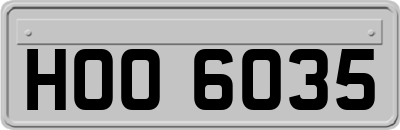 HOO 6035